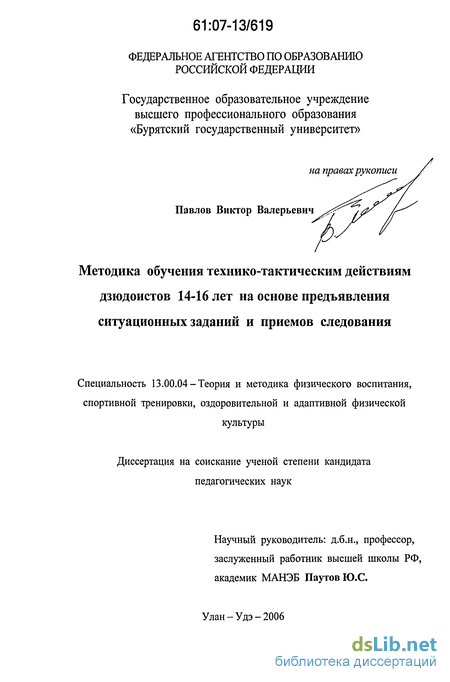 61:07-13/619

ФЕДЕРАЛЬНОЕ АГЕНТСТВО ПО ОБРАЗОВАНИЮ РОССИЙСКОЙ ФЕДЕРАЦИИ

Государственное образовательное учреждение высшего профессионального образования «Бурятский государственный университет»

на правах рукописи

Павлов Виктор Валерьевич

Методика обучения технико-тактическим действиям дзюдоистов 14-16 лет на основе предъявления ситуационных заданий и приемов следования

Специальность 13.00.04 – Теория и методика физического воспитания, спортивной тренировки, оздоровительной и адаптивной физической культуры

Диссертация на соискание ученой степени кандидата педагогических наук

Научный руководитель: д.б.н., профессор, заслуженный работник высшей школы РФ, академик МАНЭБ Паутов Ю.С.

Улан – Удэ – 2006

dsLib.net
библиотека диссертаций